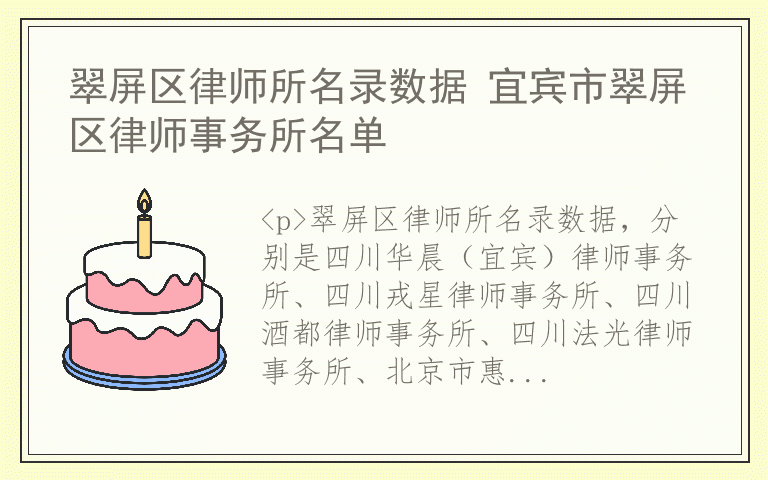 翠屏区律师所名录数据 宜宾市翠屏区律师事务所名单

<p>翠屏区律师所名录数据，分别是四川华晨（宜宾）律师事务所、四川戎星律师事务所、四川酒都律师事务所、四川法光律师事务所、北京市惠...